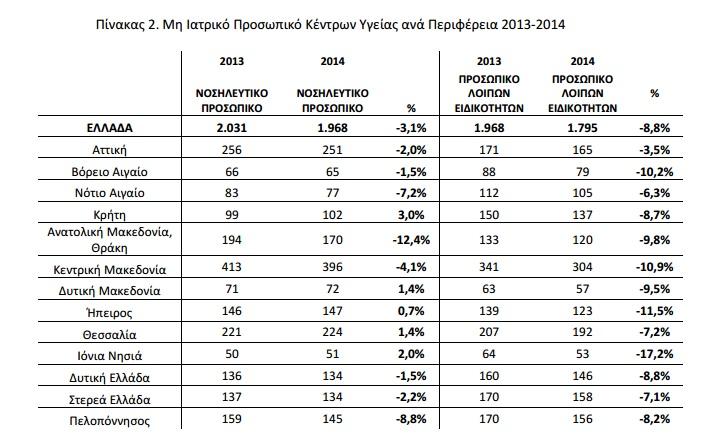 Πίνακας 2. Μη Ιατρικό Προσωπικό Κέντρων Υγείας ανά Περιφέρεια 2013-2014

| | 2013 ΝΟΣΗΛΕΥΤΙΚΟ ΠΡΟΣΩΠΙΚΟ | 2014 ΝΟΣΗΛΕΥΤΙΚΟ ΠΡΟΣΩΠΙΚΟ | % | 2013 ΠΡΟΣΩΠΙΚΟ ΛΟΙΠΩΝ ΕΙΔΙΚΟΤΗΤΩΝ | 2014 ΠΡΟΣΩΠΙΚΟ ΛΟΙΠΩΝ ΕΙΔΙΚΟΤΗΤΩΝ | % |
|---|---|---|---|---|---|---|
| ΕΛΛΑΔΑ | 2.031 | 1.968 | -3,1% | 1.968 | 1.795 | -8,8% |
| Αττική | 256 | 251 | -2,0% | 171 | 165 | -3,5% |
| Βόρειο Αιγαίο | 66 | 65 | -1,5% | 88 | 79 | -10,2% |
| Νότιο Αιγαίο | 83 | 77 | -7,2% | 112 | 105 | -6,3% |
| Κρήτη | 99 | 102 | 3,0% | 150 | 137 | -8,7% |
| Ανατολική Μακεδονία, Θράκη | 194 | 170 | -12,4% | 133 | 120 | -9,8% |
| Κεντρική Μακεδονία | 413 | 396 | -4,1% | 341 | 304 | -10,9% |
| Δυτική Μακεδονία | 71 | 72 | 1,4% | 63 | 57 | -9,5% |
| Ήπειρος | 146 | 147 | 0,7% | 139 | 123 | -11,5% |
| Θεσσαλία | 221 | 224 | 1,4% | 207 | 192 | -7,2% |
| Ιόνια Νησιά | 50 | 51 | 2,0% | 64 | 53 | -17,2% |
| Δυτική Ελλάδα | 136 | 134 | -1,5% | 160 | 146 | -8,8% |
| Στερεά Ελλάδα | 137 | 134 | -2,2% | 170 | 158 | -7,1% |
| Πελοπόννησος | 159 | 145 | -8,8% | 170 | 156 | -8,2% |